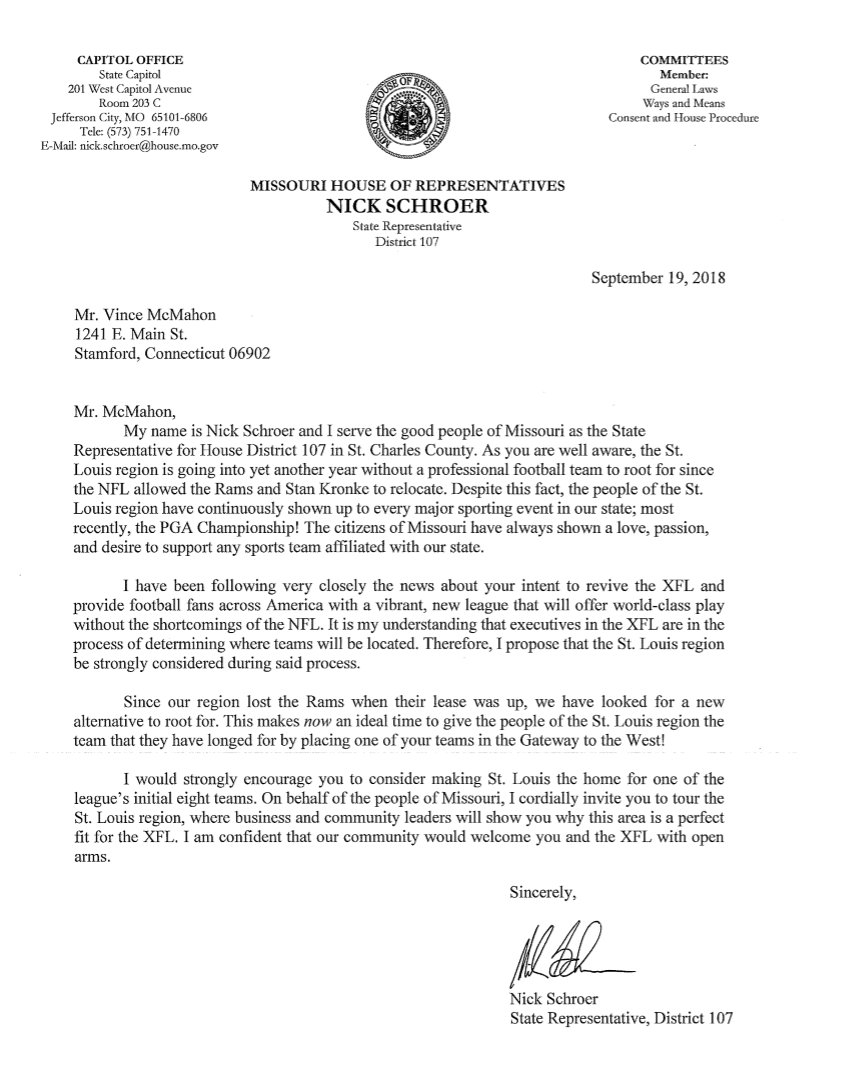 CAPITOL OFFICE
State Capitol
201 West Capitol Avenue
Room 203 C
Jefferson City, MO 65101-6806
Tele: (573) 751-1470
E-Mail: nick.schroer@house.mo.gov

MISSOURI HOUSE OF REPRESENTATIVES

COMMITTEES
Member:
General Laws
Ways and Means
Consent and House Procedure

MISSOURI HOUSE OF REPRESENTATIVES
NICK SCHROER
State Representative
District 107

September 19, 2018

Mr. Vince McMahon
1241 E. Main St.
Stamford, Connecticut 06902

Mr. McMahon,

My name is Nick Schroer and I serve the good people of Missouri as the State Representative for House District 107 in St. Charles County. As you are well aware, the St. Louis region is going into yet another year without a professional football team to root for since the NFL allowed the Rams and Stan Kronke to relocate. Despite this fact, the people of the St. Louis region have continuously shown up to every major sporting event in our state; most recently, the PGA Championship! The citizens of Missouri have always shown a love, passion, and desire to support any sports team affiliated with our state.

I have been following very closely the news about your intent to revive the XFL and provide football fans across America with a vibrant, new league that will offer world-class play without the shortcomings of the NFL. It is my understanding that executives in the XFL are in the process of determining where teams will be located. Therefore, I propose that the St. Louis region be strongly considered during said process.

Since our region lost the Rams when their lease was up, we have looked for a new alternative to root for. This makes now an ideal time to give the people of the St. Louis region the team that they have longed for by placing one of your teams in the Gateway to the West!

I would strongly encourage you to consider making St. Louis the home for one of the league's initial eight teams. On behalf of the people of Missouri, I cordially invite you to tour the St. Louis region, where business and community leaders will show you why this area is a perfect fit for the XFL. I am confident that our community would welcome you and the XFL with open arms.

Sincerely,

Nick Schroer
State Representative, District 107